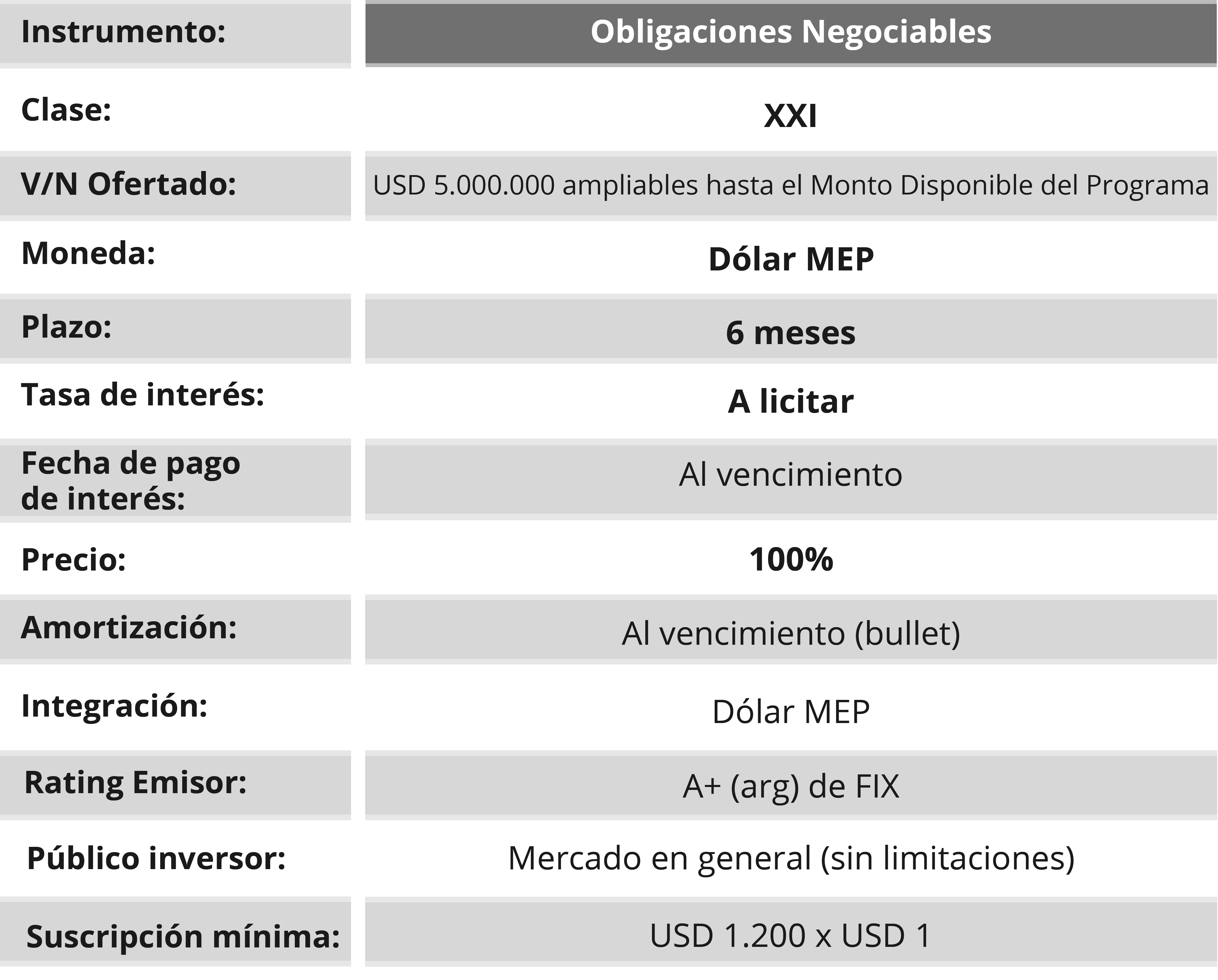 | Instrumento: | Obligaciones Negociables |
|---|---|
| Clase: | XXI |
| V/N Ofertado: | USD 5.000.000 ampliables hasta el Monto Disponible del Programa |
| Moneda: | Dólar MEP |
| Plazo: | 6 meses |
| Tasa de interés: | A licitar |
| Fecha de pago de interés: | Al vencimiento |
| Precio: | 100% |
| Amortización: | Al vencimiento (bullet) |
| Integración: | Dólar MEP |
| Rating Emisor: | A+ (arg) de FIX |
| Público inversor: | Mercado en general (sin limitaciones) |
| Suscripción mínima: | USD 1.200 x USD 1 |